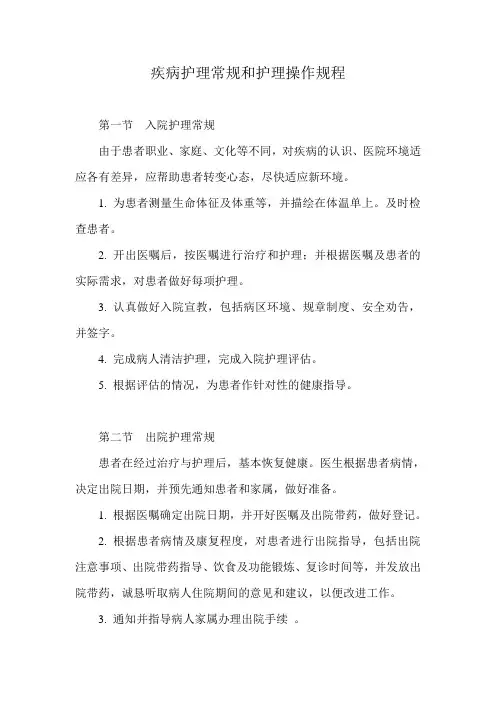 疾病护理常规和护理操作规程

第一节　入院护理常规

由于患者职业、家庭、文化等不同，对疾病的认识、医院环境适应各有差异，应帮助患者转变心态，尽快适应新环境。

1. 为患者测量生命体征及体重等，并描绘在体温单上。及时检查患者。

2. 开出医嘱后，按医嘱进行治疗和护理；并根据医嘱及患者的实际需求，对患者做好每项护理。

3. 认真做好入院宣教，包括病区环境、规章制度、安全劝告，并签字。

4. 完成病人清洁护理，完成入院护理评估。

5. 根据评估的情况，为患者作针对性的健康指导。

第二节　出院护理常规

患者在经过治疗与护理后，基本恢复健康。医生根据患者病情，决定出院日期，并预先通知患者和家属，做好准备。

1. 根据医嘱确定出院日期，并开好医嘱及出院带药，做好登记。

2. 根据患者病情及康复程度，对患者进行出院指导，包括出院注意事项、出院带药指导、饮食及功能锻炼、复诊时间等，并发放出院带药，诚恳听取病人住院期间的意见和建议，以便改进工作。

3. 通知并指导病人家属办理出院手续 。